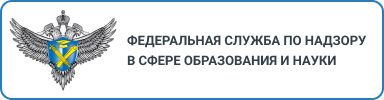 ФЕДЕРАЛЬНАЯ СЛУЖБА ПО НАДЗОРУ
В СФЕРЕ ОБРАЗОВАНИЯ И НАУКИ